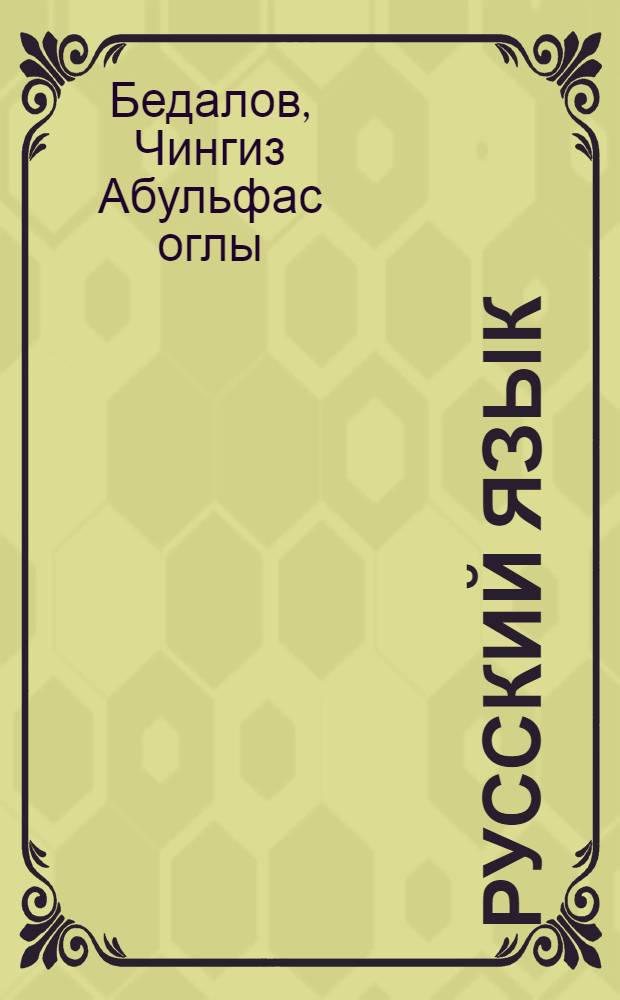 Бедалов, Чингиз Абульфас оглы

РУССКИЙ ЯЗЫК